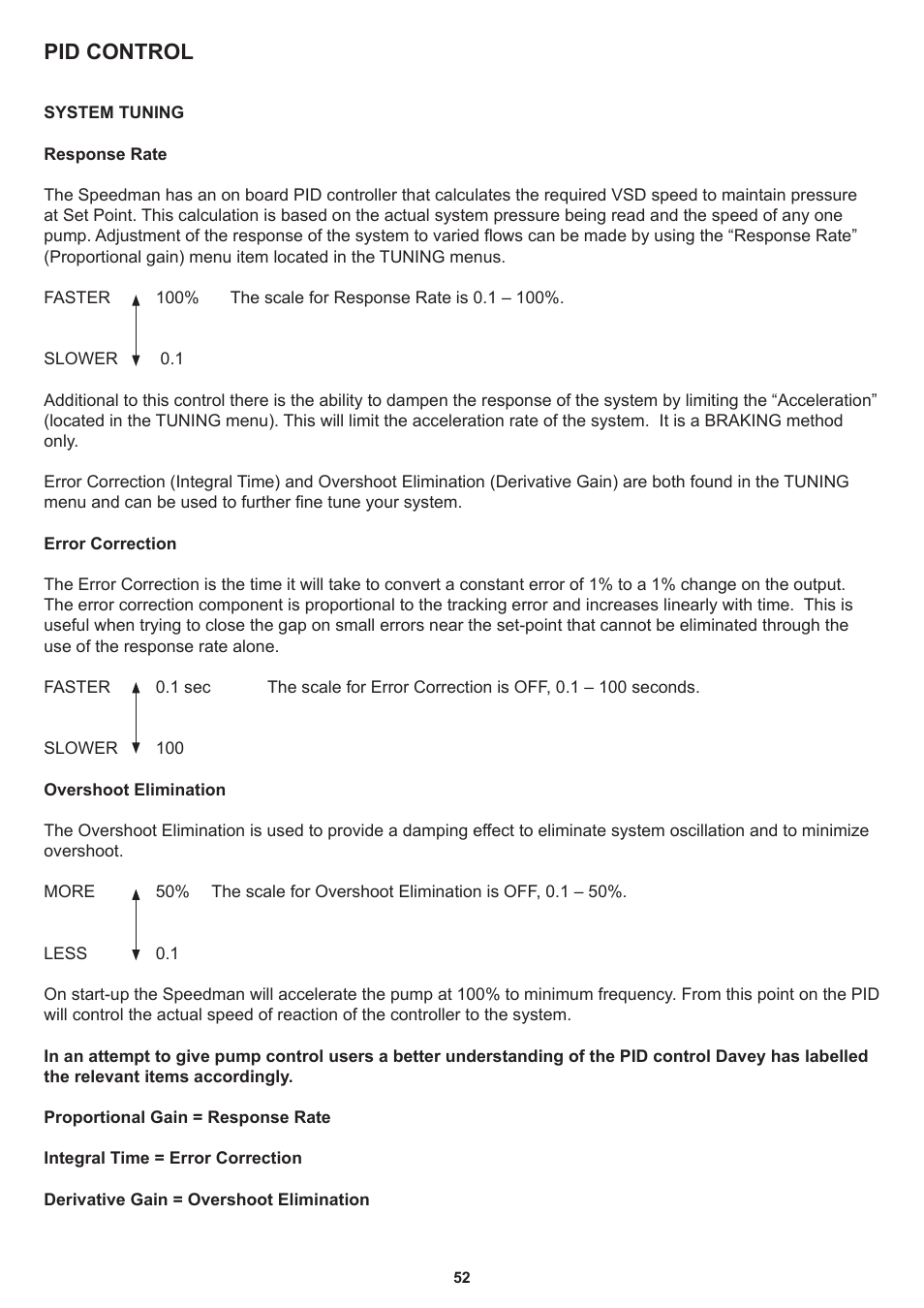 PID CONTROL

SYSTEM TUNING

Response Rate

The Speedman has an on board PID controller that calculates the required VSD speed to maintain pressure at Set Point. This calculation is based on the actual system pressure being read and the speed of any one pump. Adjustment of the response of the system to varied flows can be made by using the “Response Rate” (Proportional gain) menu item located in the TUNING menus.

FASTER 100% The scale for Response Rate is 0.1 – 100%.

SLOWER 0.1

Additional to this control there is the ability to dampen the response of the system by limiting the “Acceleration” (located in the TUNING menu). This will limit the acceleration rate of the system. It is a BRAKING method only.

Error Correction (Integral Time) and Overshoot Elimination (Derivative Gain) are both found in the TUNING menu and can be used to further fine tune your system.

Error Correction

The Error Correction is the time it will take to convert a constant error of 1% to a 1% change on the output. The error correction component is proportional to the tracking error and increases linearly with time. This is useful when trying to close the gap on small errors near the set-point that cannot be eliminated through the use of the response rate alone.

FASTER 0.1 sec The scale for Error Correction is OFF, 0.1 – 100 seconds.

SLOWER 100

Overshoot Elimination

The Overshoot Elimination is used to provide a damping effect to eliminate system oscillation and to minimize overshoot.

MORE 50% The scale for Overshoot Elimination is OFF, 0.1 – 50%.

LESS 0.1

On start-up the Speedman will accelerate the pump at 100% to minimum frequency. From this point on the PID will control the actual speed of reaction of the controller to the system.

In an attempt to give pump control users a better understanding of the PID control Davey has labelled the relevant items accordingly.

Proportional Gain = Response Rate

Integral Time = Error Correction

Derivative Gain = Overshoot Elimination

52